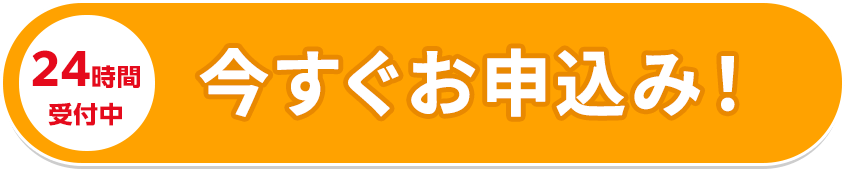 24時間
受付中

今すぐお申込み！